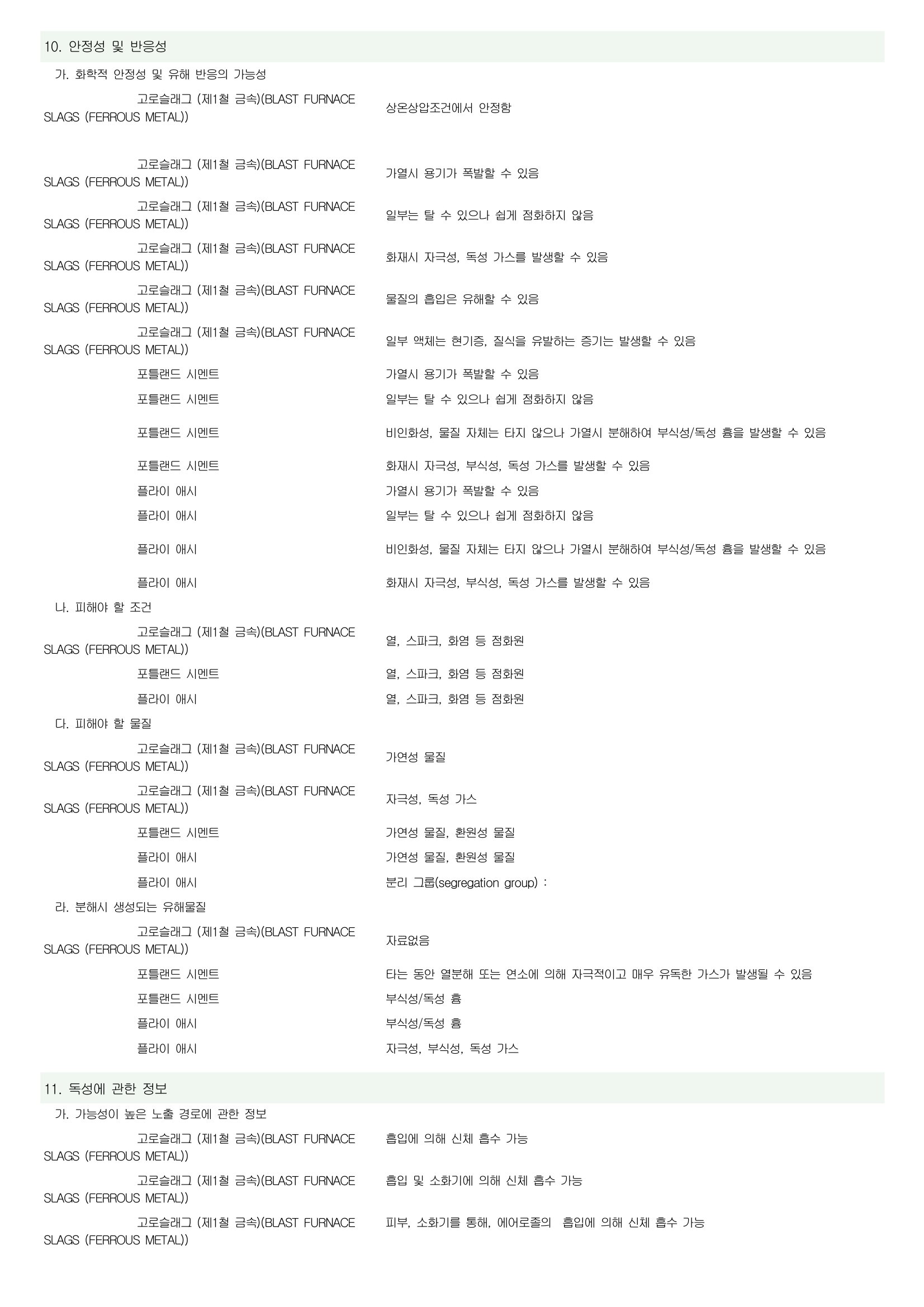 10. 안정성 및 반응성

가. 화학적 안정성 및 유해 반응의 가능성

| | |
|---|---|
| 고로슬래그 (제1철 금속)(BLAST FURNACE SLAGS (FERROUS METAL)) | 상온상압조건에서 안정함 |
| 고로슬래그 (제1철 금속)(BLAST FURNACE SLAGS (FERROUS METAL)) | 가열시 용기가 폭발할 수 있음 |
| 고로슬래그 (제1철 금속)(BLAST FURNACE SLAGS (FERROUS METAL)) | 일부는 탈 수 있으나 쉽게 점화하지 않음 |
| 고로슬래그 (제1철 금속)(BLAST FURNACE SLAGS (FERROUS METAL)) | 화재시 자극성, 독성 가스를 발생할 수 있음 |
| 고로슬래그 (제1철 금속)(BLAST FURNACE SLAGS (FERROUS METAL)) | 물질의 흡입은 유해할 수 있음 |
| 고로슬래그 (제1철 금속)(BLAST FURNACE SLAGS (FERROUS METAL)) | 일부 액체는 현기증, 질식을 유발하는 증기는 발생할 수 있음 |
| 포틀랜드 시멘트 | 가열시 용기가 폭발할 수 있음 |
| 포틀랜드 시멘트 | 일부는 탈 수 있으나 쉽게 점화하지 않음 |
| 포틀랜드 시멘트 | 비인화성, 물질 자체는 타지 않으나 가열시 분해하여 부식성/독성 흄을 발생할 수 있음 |
| 포틀랜드 시멘트 | 화재시 자극성, 부식성, 독성 가스를 발생할 수 있음 |
| 플라이 애시 | 가열시 용기가 폭발할 수 있음 |
| 플라이 애시 | 일부는 탈 수 있으나 쉽게 점화하지 않음 |
| 플라이 애시 | 비인화성, 물질 자체는 타지 않으나 가열시 분해하여 부식성/독성 흄을 발생할 수 있음 |
| 플라이 애시 | 화재시 자극성, 부식성, 독성 가스를 발생할 수 있음 |

나. 피해야 할 조건

| | |
|---|---|
| 고로슬래그 (제1철 금속)(BLAST FURNACE SLAGS (FERROUS METAL)) | 열, 스파크, 화염 등 점화원 |
| 포틀랜드 시멘트 | 열, 스파크, 화염 등 점화원 |
| 플라이 애시 | 열, 스파크, 화염 등 점화원 |

다. 피해야 할 물질

| | |
|---|---|
| 고로슬래그 (제1철 금속)(BLAST FURNACE SLAGS (FERROUS METAL)) | 가연성 물질 |
| 고로슬래그 (제1철 금속)(BLAST FURNACE SLAGS (FERROUS METAL)) | 자극성, 독성 가스 |
| 포틀랜드 시멘트 | 가연성 물질, 환원성 물질 |
| 플라이 애시 | 가연성 물질, 환원성 물질 |
| 플라이 애시 | 분리 그룹(segregation group) : |

라. 분해시 생성되는 유해물질

| | |
|---|---|
| 고로슬래그 (제1철 금속)(BLAST FURNACE SLAGS (FERROUS METAL)) | 자료없음 |
| 포틀랜드 시멘트 | 타는 동안 열분해 또는 연소에 의해 자극적이고 매우 유독한 가스가 발생될 수 있음 |
| 포틀랜드 시멘트 | 부식성/독성 흄 |
| 플라이 애시 | 부식성/독성 흄 |
| 플라이 애시 | 자극성, 부식성, 독성 가스 |

11. 독성에 관한 정보

가. 가능성이 높은 노출 경로에 관한 정보

| | |
|---|---|
| 고로슬래그 (제1철 금속)(BLAST FURNACE SLAGS (FERROUS METAL)) | 흡입에 의해 신체 흡수 가능 |
| 고로슬래그 (제1철 금속)(BLAST FURNACE SLAGS (FERROUS METAL)) | 흡입 및 소화기에 의해 신체 흡수 가능 |
| 고로슬래그 (제1철 금속)(BLAST FURNACE SLAGS (FERROUS METAL)) | 피부, 소화기를 통해, 에어로졸의 흡입에 의해 신체 흡수 가능 |